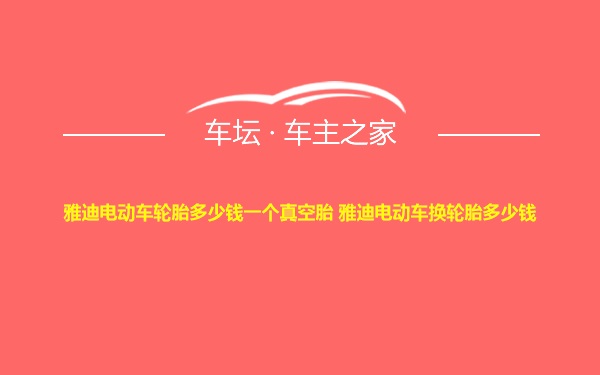 车坛 · 车主之家

雅迪电动车轮胎多少钱一个真空胎 雅迪电动车换轮胎多少钱